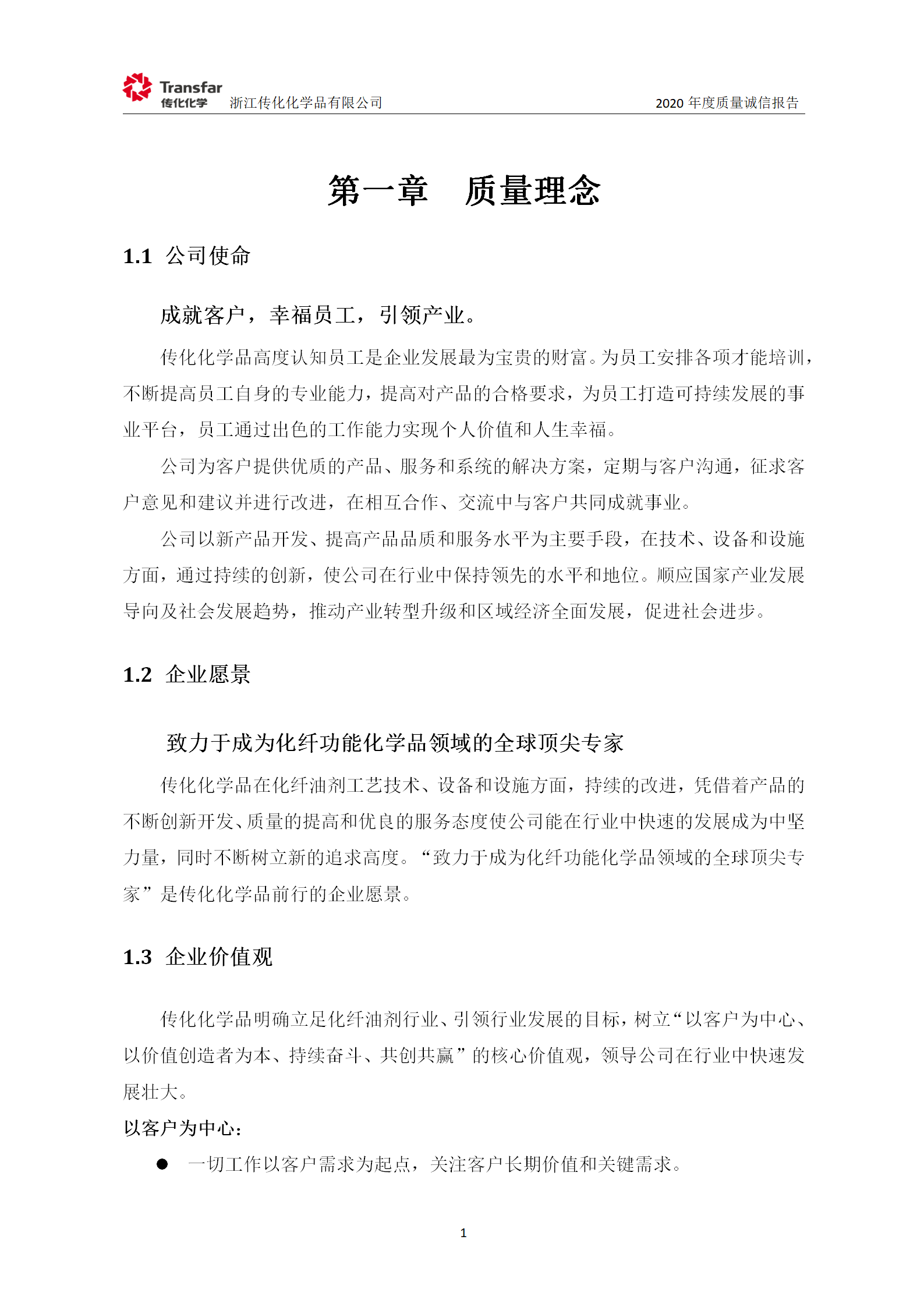 Transfar
传化化学 浙江传化化学品有限公司 2020 年度质量诚信报告

第一章 质量理念

1.1 公司使命

成就客户，幸福员工，引领产业。

传化化学品高度认知员工是企业发展最为宝贵的财富。为员工安排各项才能培训，不断提高员工自身的专业能力，提高对产品的合格要求，为员工打造可持续发展的事业平台，员工通过出色的工作能力实现个人价值和人生幸福。

公司为客户提供优质的产品、服务和系统的解决方案，定期与客户沟通，征求客户意见和建议并进行改进，在相互合作、交流中与客户共同成就事业。

公司以新产品开发、提高产品品质和服务水平为主要手段，在技术、设备和设施方面，通过持续的创新，使公司在行业中保持领先的水平和地位。顺应国家产业发展导向及社会发展趋势，推动产业转型升级和区域经济全面发展，促进社会进步。

1.2 企业愿景

致力于成为化纤功能化学品领域的全球顶尖专家

传化化学品在化纤油剂工艺技术、设备和设施方面，持续的改进，凭借着产品的不断创新开发、质量的提高和优良的服务态度使公司能在行业中快速的发展成为中坚力量，同时不断树立新的追求高度。“致力于成为化纤功能化学品领域的全球顶尖专家”是传化化学品前行的企业愿景。

1.3 企业价值观

传化化学品明确立足化纤油剂行业、引领行业发展的目标，树立“以客户为中心、以价值创造者为本、持续奋斗、共创共赢”的核心价值观，领导公司在行业中快速发展壮大。

以客户为中心：

● 一切工作以客户需求为起点，关注客户长期价值和关键需求。

1